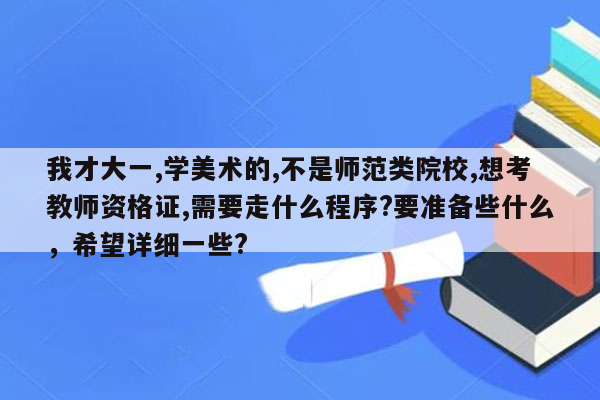 我才大一,学美术的,不是师范类院校,想考教师资格证,需要走什么程序?要准备些什么，希望详细一些?